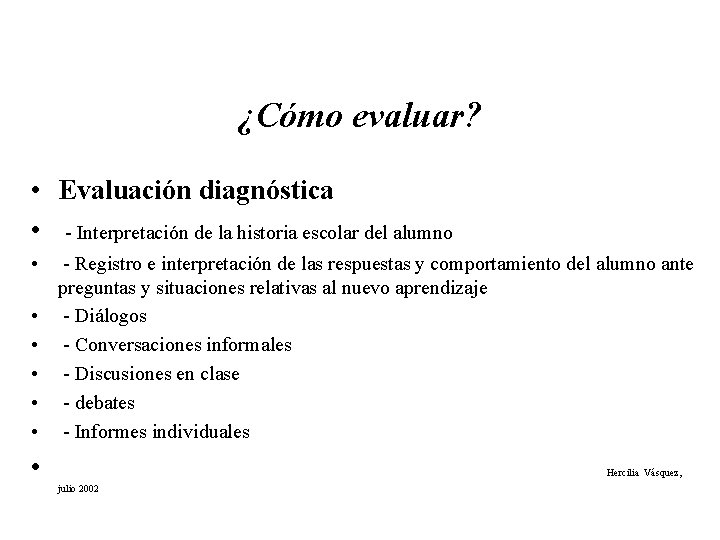 ¿Cómo evaluar?

• Evaluación diagnóstica
• - Interpretación de la historia escolar del alumno
• - Registro e interpretación de las respuestas y comportamiento del alumno ante preguntas y situaciones relativas al nuevo aprendizaje
• - Diálogos
• - Conversaciones informales
• - Discusiones en clase
• - debates
• - Informes individuales
•

Hercilia Vásquez, julio 2002